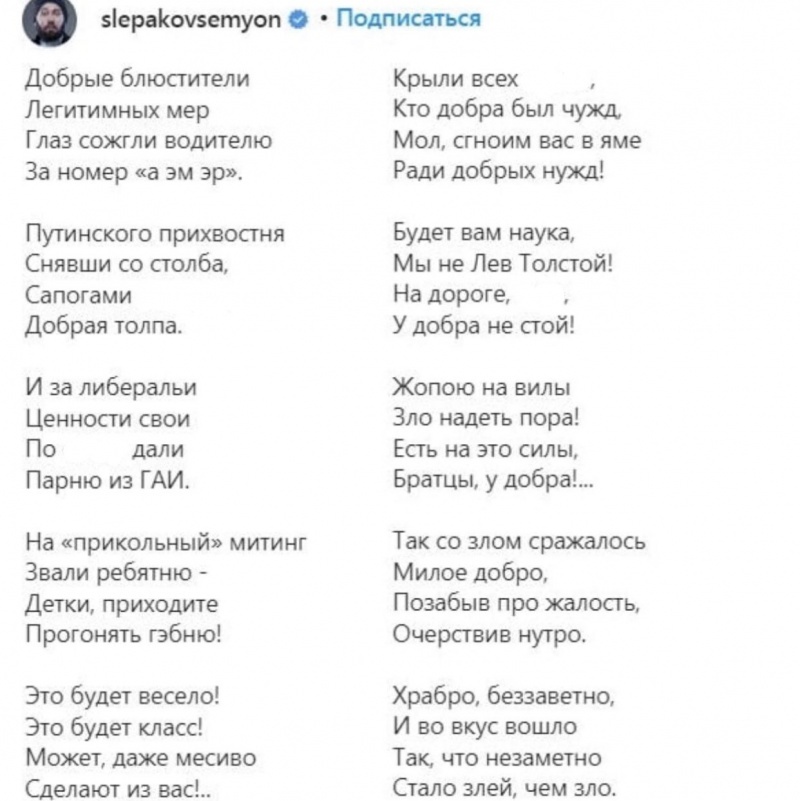 slepakovsemyon • Подписаться

Добрые блюстители
Легитимных мер
Глаз сожгли водителю
За номер «а эм эр».

Путинского прихвостня
Снявши со столба,
Сапогами
Добрая толпа.

И за либеральи
Ценности свои
По дали
Парню из ГАИ.

На «прикольный» митинг
Звали ребятню -
Детки, приходите
Прогонять гэбню!

Это будет весело!
Это будет класс!
Может, даже месиво
Сделают из вас!..

Крыли всех ,
Кто добра был чужд,
Мол, сгноим вас в яме
Ради добрых нужд!

Будет вам наука,
Мы не Лев Толстой!
На дороге, ,
У добра не стой!

Жопою на вилы
Зло надеть пора!
Есть на это силы,
Братцы, у добра!...

Так со злом сражалось
Милое добро,
Позабыв про жалость,
Очерствив нутро.

Храбро, беззаветно,
И во вкус вошло
Так, что незаметно
Стало злей, чем зло.